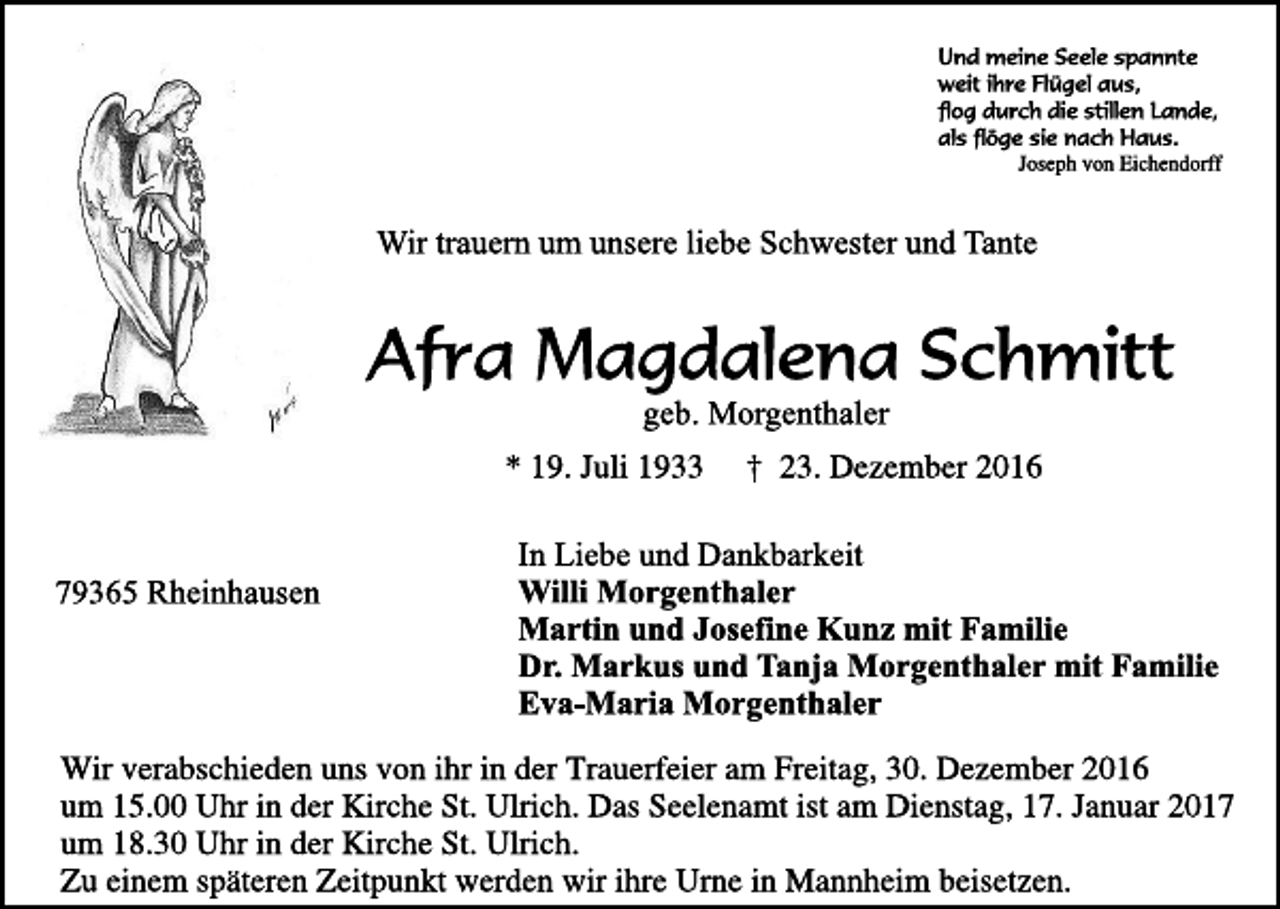 Und meine Seele spannte
weit ihre Flügel aus,
flog durch die stillen Lande,
als flöge sie nach Haus.
Joseph von Eichendorff

Wir trauern um unsere liebe Schwester und Tante

Afra Magdalena Schmitt
geb. Morgenthaler

* 19. Juli 1933 † 23. Dezember 2016

79365 Rheinhausen

In Liebe und Dankbarkeit
Willi Morgenthaler
Martin und Josefine Kunz mit Familie
Dr. Markus und Tanja Morgenthaler mit Familie
Eva-Maria Morgenthaler

Wir verabschieden uns von ihr in der Trauerfeier am Freitag, 30. Dezember 2016 um 15.00 Uhr in der Kirche St. Ulrich. Das Seelenamt ist am Dienstag, 17. Januar 2017 um 18.30 Uhr in der Kirche St. Ulrich.
Zu einem späteren Zeitpunkt werden wir ihre Urne in Mannheim beisetzen.